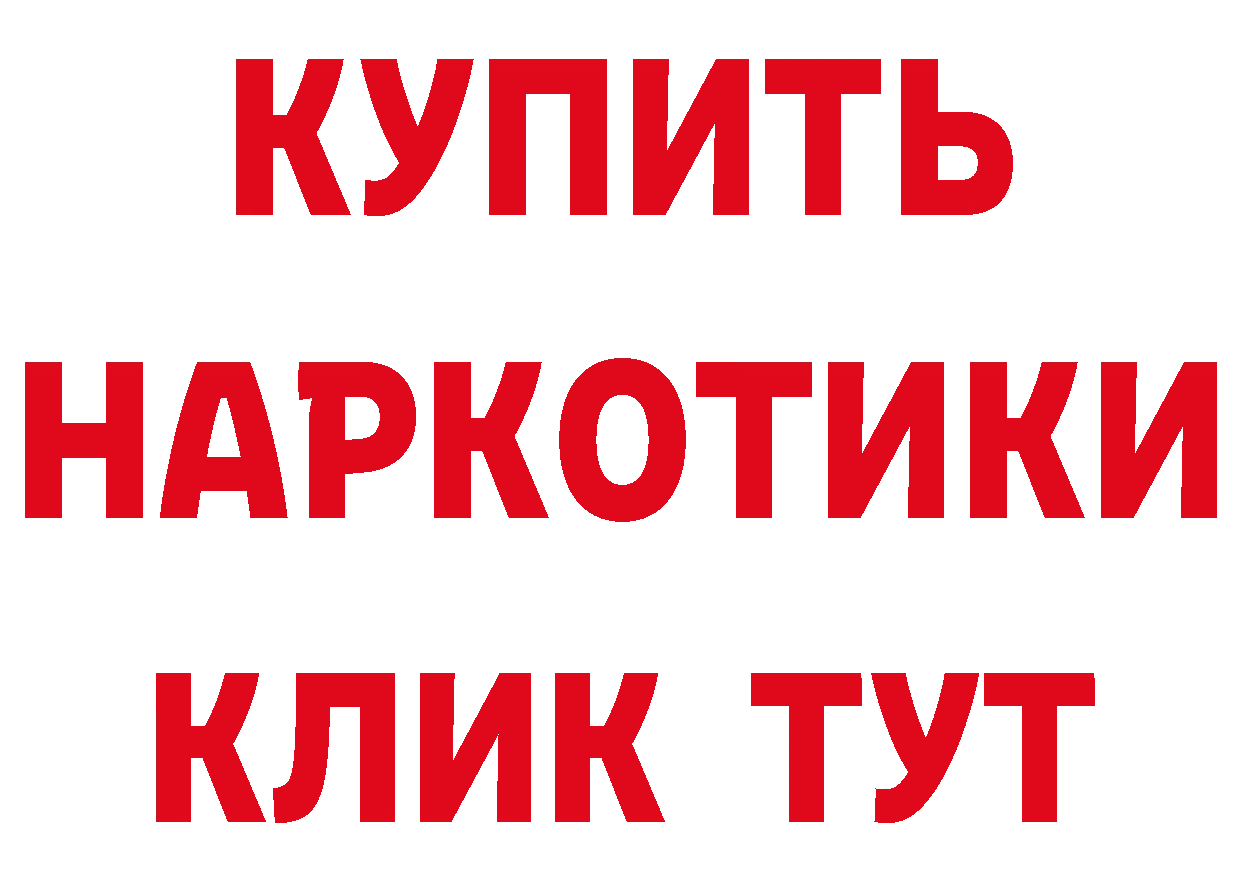 КУПИТЬ НАРКОТИКИ КЛИК ТУТ